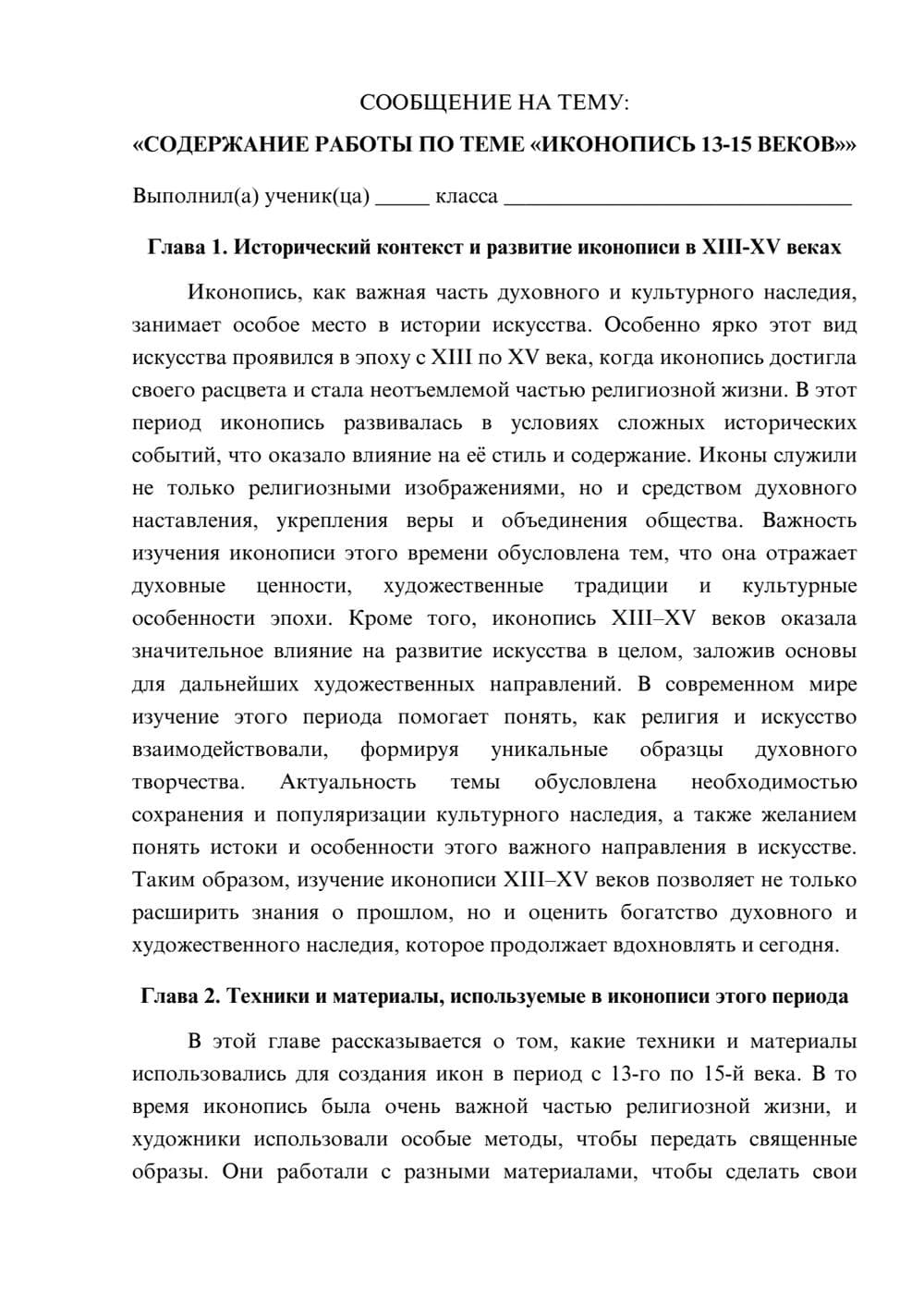 СООБЩЕНИЕ НА ТЕМУ:

«СОДЕРЖАНИЕ РАБОТЫ ПО ТЕМЕ «ИКОНОПИСЬ 13-15 ВЕКОВ»»

Выполнил(а) ученик(ца) ____ класса ____

Глава 1. Исторический контекст и развитие иконописи в XIII-XV веках

Иконопись, как важная часть духовного и культурного наследия, занимает особое место в истории искусства. Особенно ярко этот вид искусства проявился в эпоху с XIII по XV века, когда иконопись достигла своего расцвета и стала неотъемлемой частью религиозной жизни. В этот период иконопись развивалась в условиях сложных исторических событий, что оказало влияние на её стиль и содержание. Иконы служили не только религиозными изображениями, но и средством духовного наставления, укрепления веры и объединения общества. Важность изучения иконописи этого времени обусловлена тем, что она отражает духовные ценности, художественные традиции и культурные особенности эпохи. Кроме того, иконопись XIII–XV веков оказала значительное влияние на развитие искусства в целом, заложив основы для дальнейших художественных направлений. В современном мире изучение этого периода помогает понять, как религия и искусство взаимодействовали, формируя уникальные образцы духовного творчества. Актуальность темы обусловлена необходимостью сохранения и популяризации культурного наследия, а также желанием понять истоки и особенности этого важного направления в искусстве. Таким образом, изучение иконописи XIII–XV веков позволяет не только расширить знания о прошлом, но и оценить богатство духовного и художественного наследия, которое продолжает вдохновлять и сегодня.

Глава 2. Техники и материалы, используемые в иконописи этого периода

В этой главе рассказывается о том, какие техники и материалы использовались для создания икон в период с 13-го по 15-й века. В то время иконопись была очень важной частью религиозной жизни, и художники использовали особые методы, чтобы передать священные образы. Они работали с разными материалами, чтобы сделать свои